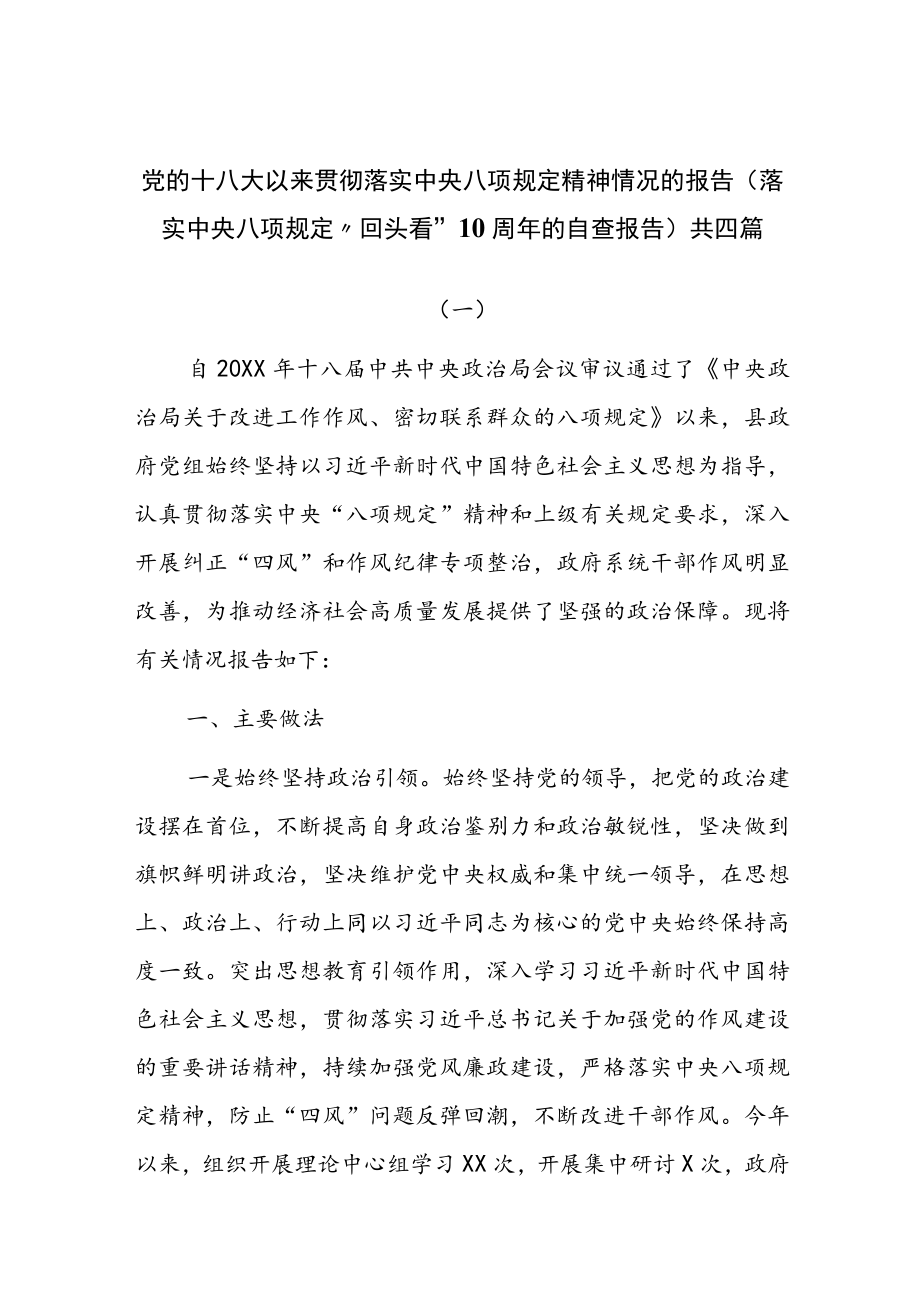 党的十八大以来贯彻落实中央八项规定精神情况的报告（落实中央八项规定〃回头看”10周年的自查报告）共四篇

（一）

自20XX年十八届中共中央政治局会议审议通过了《中央政治局关于改进工作作风、密切联系群众的八项规定》以来，县政府党组始终坚持以习近平新时代中国特色社会主义思想为指导，认真贯彻落实中央“八项规定”精神和上级有关规定要求，深入开展纠正“四风”和作风纪律专项整治，政府系统干部作风明显改善，为推动经济社会高质量发展提供了坚强的政治保障。现将有关情况报告如下：

一、主要做法

一是始终坚持政治引领。始终坚持党的领导，把党的政治建设摆在首位，不断提高自身政治鉴别力和政治敏锐性，坚决做到旗帜鲜明讲政治，坚决维护党中央权威和集中统一领导，在思想上、政治上、行动上同以习近平同志为核心的党中央始终保持高度一致。突出思想教育引领作用，深入学习习近平新时代中国特色社会主义思想，贯彻落实习近平总书记关于加强党的作风建设的重要讲话精神，持续加强党风廉政建设，严格落实中央八项规定精神，防止“四风”问题反弹回潮，不断改进干部作风。今年以来，组织开展理论中心组学习XX次，开展集中研讨X次，政府